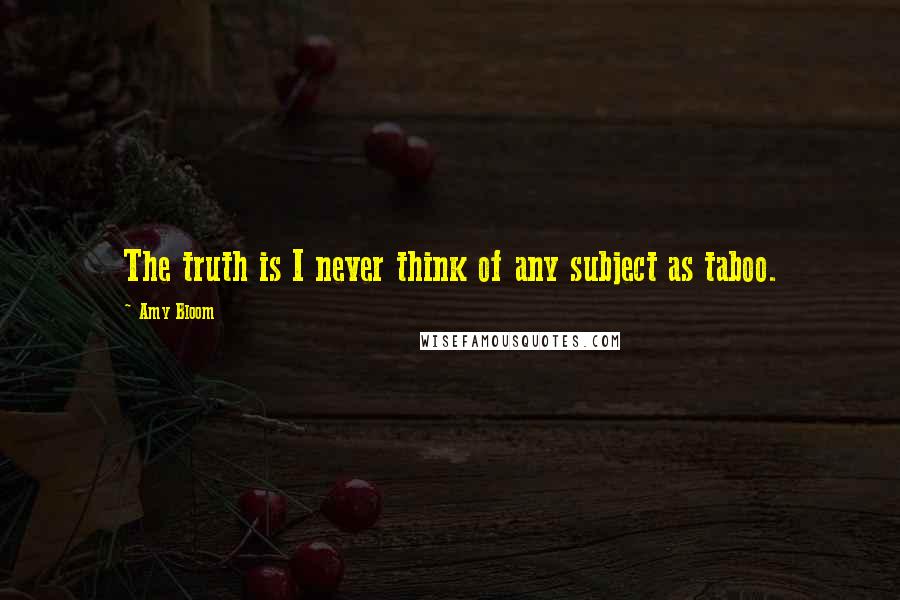 The truth is I never think of any subject as taboo.

~ Amy Bloom

WISEFAMOUSQUOTES.COM